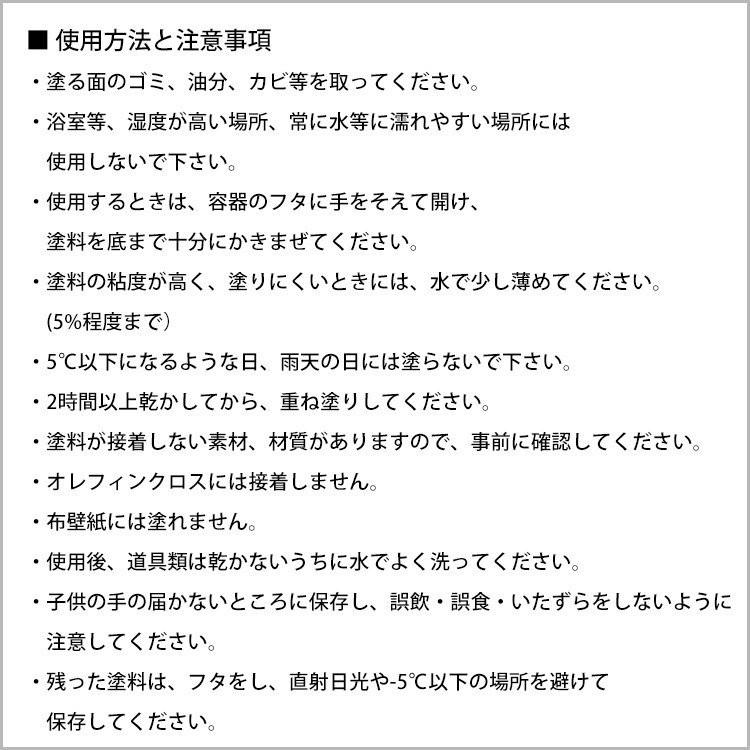 ■ 使用方法と注意事項

・塗る面のゴミ、油分、カビ等を取ってください。

・浴室等、湿度が高い場所、常に水等に濡れやすい場所には使用しないで下さい。

・使用するときは、容器のフタに手をそえて開け、塗料を底まで十分にかきまぜてください。

・塗料の粘度が高く、塗りにくいときには、水で少し薄めてください。(5%程度まで)

・5℃以下になるような日、雨天の日には塗らないで下さい。

・2時間以上乾かしてから、重ね塗りしてください。

・塗料が接着しない素材、材質がありますので、事前に確認してください。

・オレフィンクロスには接着しません。

・布壁紙には塗れません。

・使用後、道具類は乾かないうちに水でよく洗ってください。

・子供の手の届かないところに保存し、誤飲・誤食・いたずらをしないように注意してください。

・残った塗料は、フタをし、直射日光や-5℃以下の場所を避けて保存してください。